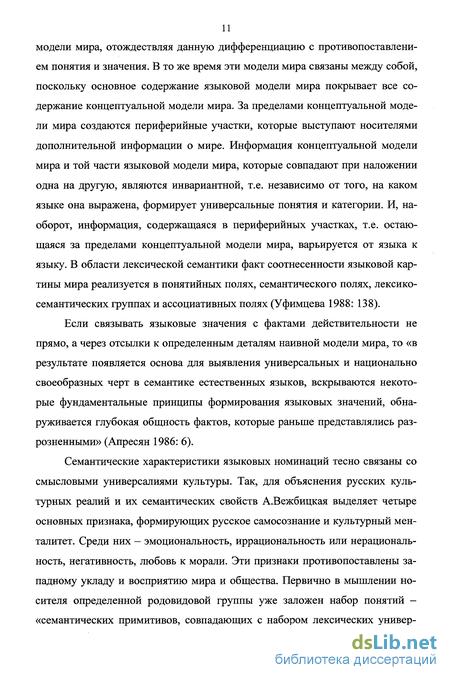 11

модели мира, отождествляя данную дифференциацию с противопоставлением понятия и значения. В то же время эти модели мира связаны между собой, поскольку основное содержание языковой модели мира покрывает все содержание концептуальной модели мира. За пределами концептуальной модели мира создаются периферийные участки, которые выступают носителями дополнительной информации о мире. Информация концептуальной модели мира и той части языковой модели мира, которые совпадают при наложении одна на другую, являются инвариантной, т.е. независимо от того, на каком языке она выражена, формирует универсальные понятия и категории. И, наоборот, информация, содержащаяся в периферийных участках, т.е. остающаяся за пределами концептуальной модели мира, варьируется от языка к языку. В области лексической семантики факт соотнесенности языковой картины мира реализуется в понятийных полях, семантического полях, лексико-семантических группах и ассоциативных полях (Уфимцева 1988: 138).

Если связывать языковые значения с фактами действительности не прямо, а через отсылки к определенным деталям наивной модели мира, то «в результате появляется основа для выявления универсальных и национально своеобразных черт в семантике естественных языков, вскрываются некоторые фундаментальные принципы формирования языковых значений, обнаруживается глубокая общность фактов, которые раньше представлялись разрозненными» (Апресян 1986: 6).

Семантические характеристики языковых номинаций тесно связаны со смысловыми универсалиями культуры. Так, для объяснения русских культурных реалий и их семантических свойств А.Вежбицкая выделяет четыре основных признака, формирующих русское самосознание и культурный менталитет. Среди них – эмоциональность, иррациональность или нерациональность, негативность, любовь к морали. Эти признаки противопоставлены западному укладу и восприятию мира и общества. Первично в мышлении носителя определенной родовидовой группы уже заложен набор понятий – «семантических примитивов, совпадающих с набором лексических универ-

dsLib.net
библиотека диссертаций